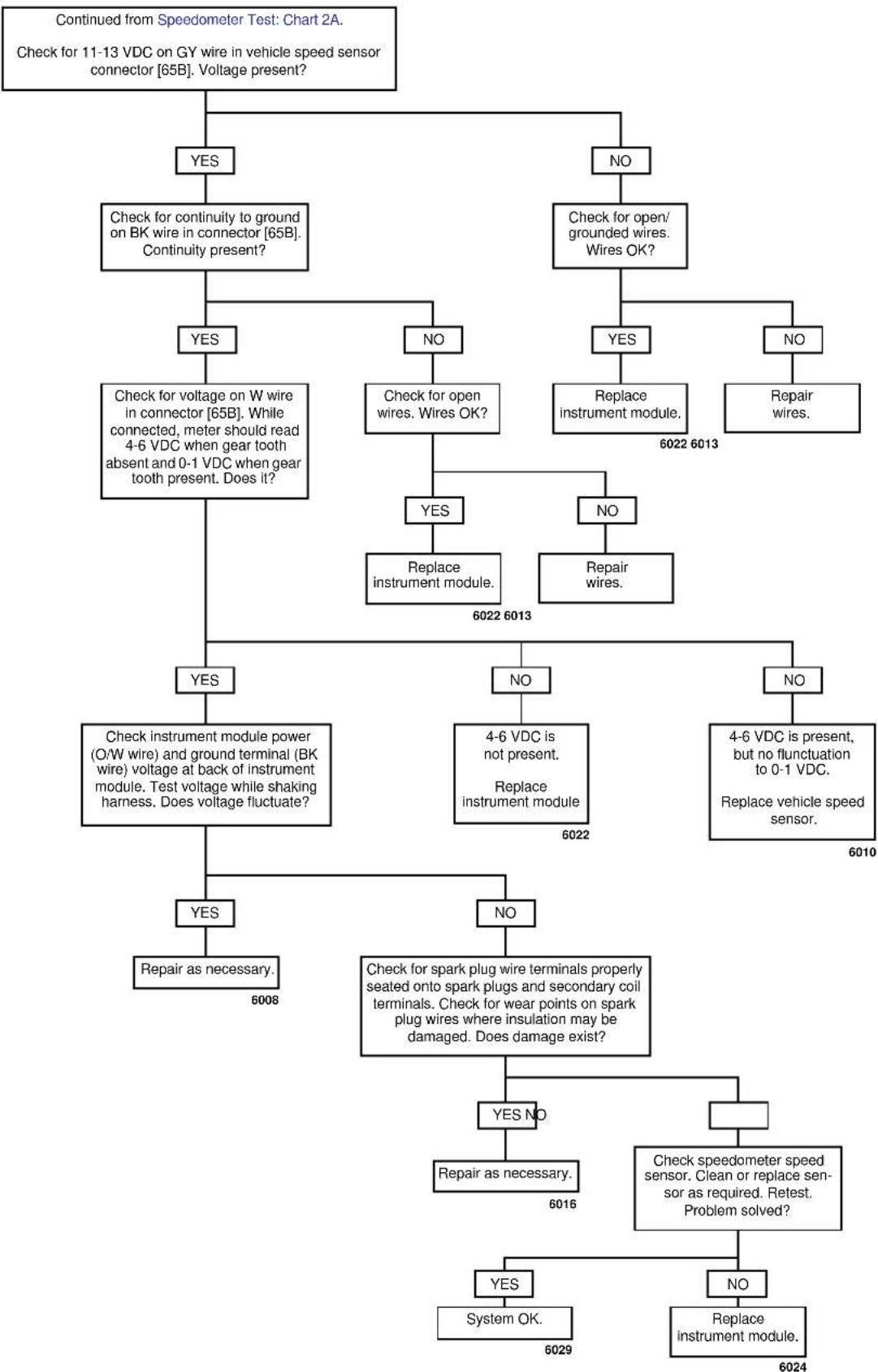 Continued from Speedometer Test: Chart 2A.

Check for 11-13 VDC on GY wire in vehicle speed sensor connector [65B]. Voltage present?

YES

NO

Check for continuity to ground on BK wire in connector [65B]. Continuity present?

Check for open/ grounded wires. Wires OK?

YES

NO

YES

NO

Check for voltage on W wire in connector [65B]. While connected, meter should read 4-6 VDC when gear tooth absent and 0-1 VDC when gear tooth present. Does it?

Check for open wires. Wires OK?

Replace instrument module.

6022 6013

Repair wires.

YES

NO

Replace instrument module.

6022 6013

Repair wires.

YES

NO

NO

Check instrument module power (O/W wire) and ground terminal (BK wire) voltage at back of instrument module. Test voltage while shaking harness. Does voltage fluctuate?

4-6 VDC is not present.

Replace instrument module

6022

4-6 VDC is present, but no flunctuation to 0-1 VDC.

Replace vehicle speed sensor.

6010

YES

NO

Repair as necessary.

6008

Check for spark plug wire terminals properly seated onto spark plugs and secondary coil terminals. Check for wear points on spark plug wires where insulation may be damaged. Does damage exist?

YES NO

Repair as necessary.

6016

Check speedometer speed sensor. Clean or replace sensor as required. Retest. Problem solved?

YES

NO

System OK.

6029

Replace instrument module.

6024